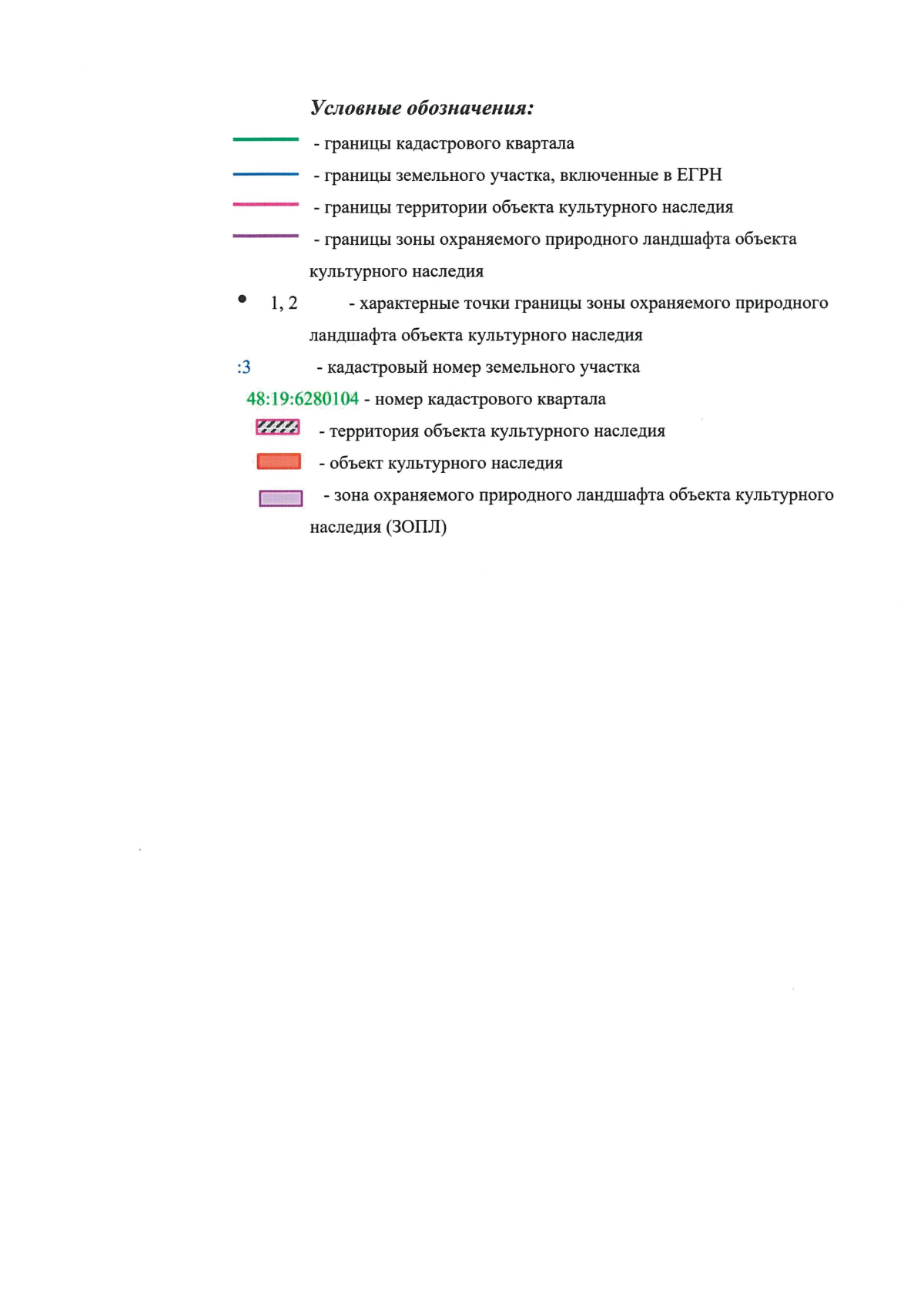 Условные обозначения:

- границы кадастрового квартала

- границы земельного участка, включенные в ЕГРН

- границы территории объекта культурного наследия

- границы зоны охраняемого природного ландшафта объекта культурного наследия

1, 2 - характерные точки границы зоны охраняемого природного ландшафта объекта культурного наследия

:3 - кадастровый номер земельного участка

48:19:6280104 - номер кадастрового квартала

- территория объекта культурного наследия

- объект культурного наследия

- зона охраняемого природного ландшафта объекта культурного наследия (ЗОПЛ)